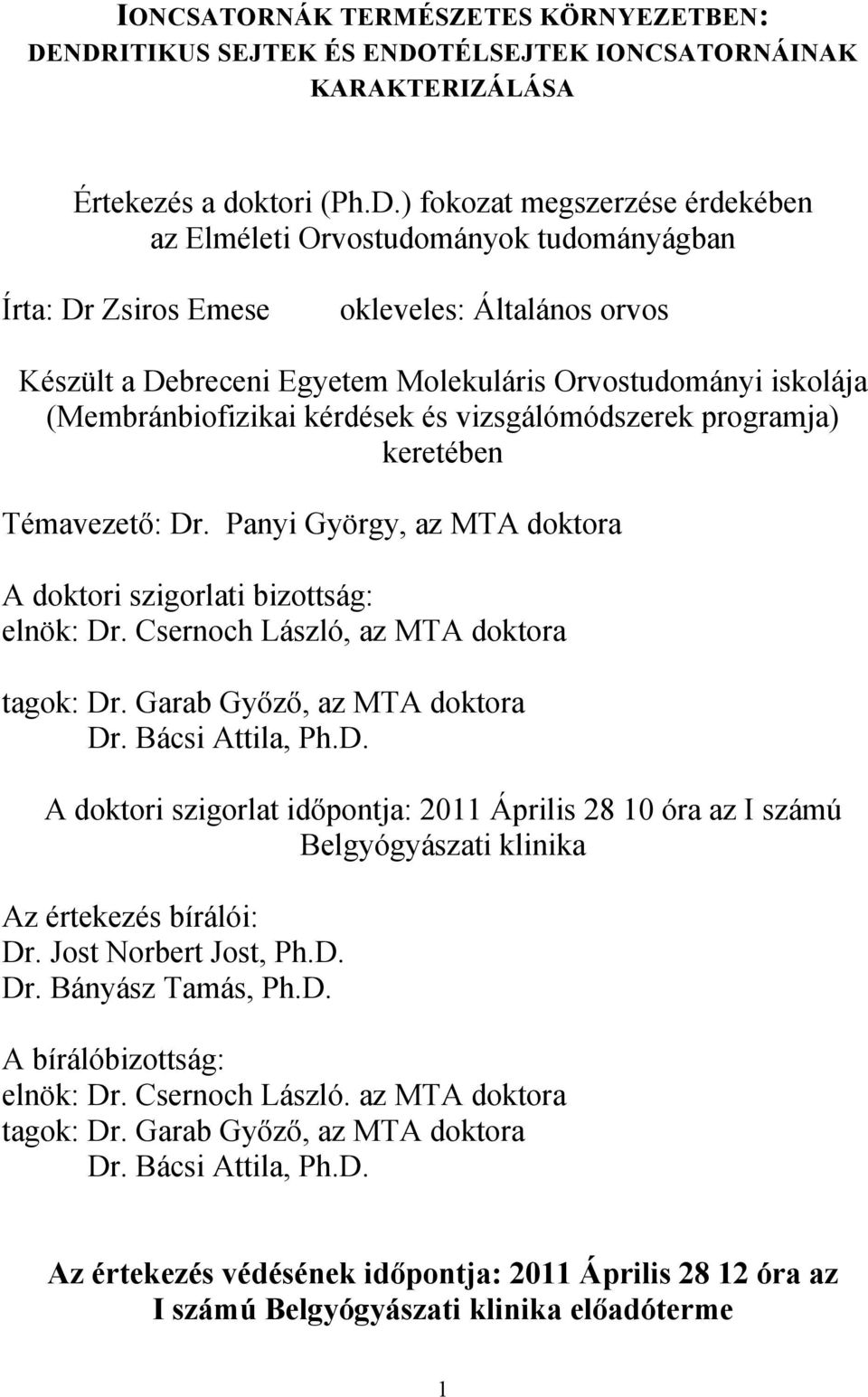 IONCSATORNÁK TERMÉSZETES KÖRNYEZETBEN: DENDRITIKUS SEJTEK ÉS ENDOTÉLSEJTEK IONCSATORNÁINAK KARAKTERIZÁLÁSA

Értekezés a doktori (Ph.D.) fokozat megszerzése érdekében az Elméleti Orvostudományok tudományágban

Írta: Dr Zsiros Emese okleveles: Általános orvos

Készült a Debreceni Egyetem Molekuláris Orvostudományi iskolája (Membránbiofizikai kérdések és vizsgálómódszerek programja) keretében

Témavezető: Dr. Panyi György, az MTA doktora

A doktori szigorlati bizottság:
elnök: Dr. Csernoch László, az MTA doktora

tagok: Dr. Garab Győző, az MTA doktora
Dr. Bácsi Attila, Ph.D.

A doktori szigorlat időpontja: 2011 Április 28 10 óra az I számú Belgyógyászati klinika

Az értekezés bírálói:
Dr. Jost Norbert Jost, Ph.D.
Dr. Bányász Tamás, Ph.D.

A bírálóbizottság:
elnök: Dr. Csernoch László. az MTA doktora
tagok: Dr. Garab Győző, az MTA doktora
Dr. Bácsi Attila, Ph.D.

Az értekezés védésének időpontja: 2011 Április 28 12 óra az I számú Belgyógyászati klinika előadóterme

1